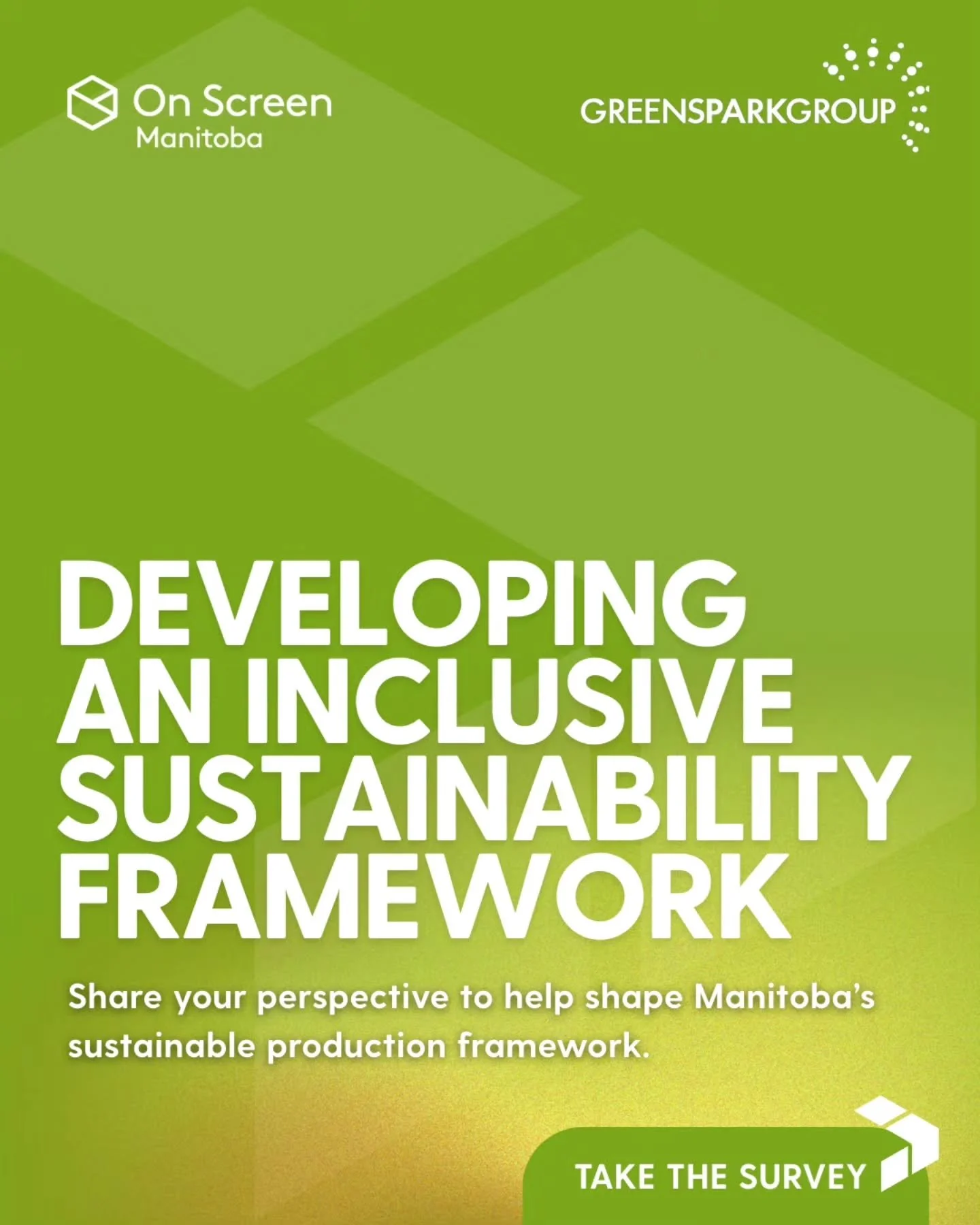 On Screen
Manitoba

GREENSPARKGROUP

DEVELOPING AN INCLUSIVE SUSTAINABILITY FRAMEWORK

Share your perspective to help shape Manitoba's sustainable production framework.

TAKE THE SURVEY